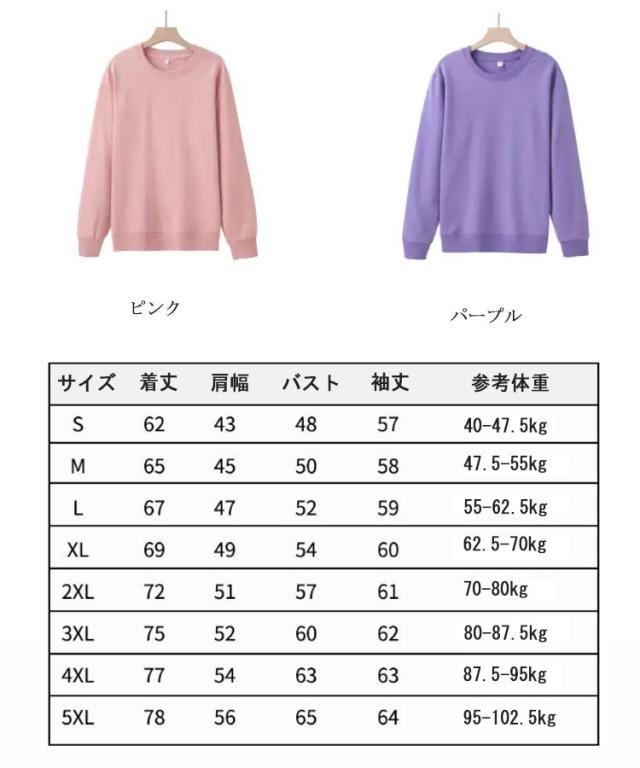 ピンク

パープル

| サイズ | 着丈 | 肩幅 | バスト | 袖丈 | 参考体重 |
|---|---|---|---|---|---|
| S | 62 | 43 | 48 | 57 | 40-47.5kg |
| M | 65 | 45 | 50 | 58 | 47.5-55kg |
| L | 67 | 47 | 52 | 59 | 55-62.5kg |
| XL | 69 | 49 | 54 | 60 | 62.5-70kg |
| 2XL | 72 | 51 | 57 | 61 | 70-80kg |
| 3XL | 75 | 52 | 60 | 62 | 80-87.5kg |
| 4XL | 77 | 54 | 63 | 63 | 87.5-95kg |
| 5XL | 78 | 56 | 65 | 64 | 95-102.5kg |